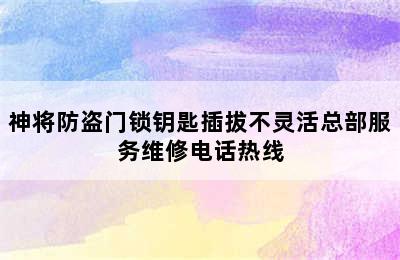 神将防盗门锁钥匙插拔不灵活总部服务维修电话热线